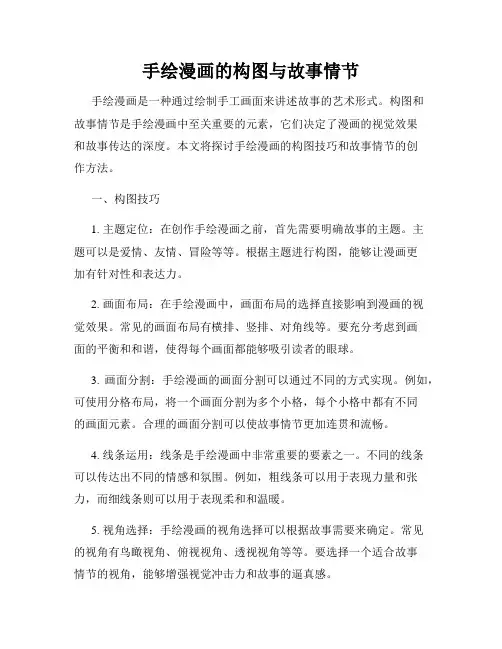 手绘漫画的构图与故事情节

手绘漫画是一种通过绘制手工画面来讲述故事的艺术形式。构图和故事情节是手绘漫画中至关重要的元素，它们决定了漫画的视觉效果和故事传达的深度。本文将探讨手绘漫画的构图技巧和故事情节的创作方法。

一、构图技巧

1. 主题定位：在创作手绘漫画之前，首先需要明确故事的主题。主题可以是爱情、友情、冒险等等。根据主题进行构图，能够让漫画更加有针对性和表达力。

2. 画面布局：在手绘漫画中，画面布局的选择直接影响到漫画的视觉效果。常见的画面布局有横排、竖排、对角线等。要充分考虑到画面的平衡和和谐，使得每个画面都能够吸引读者的眼球。

3. 画面分割：手绘漫画的画面分割可以通过不同的方式实现。例如，可使用分格布局，将一个画面分割为多个小格，每个小格中都有不同的画面元素。合理的画面分割可以使故事情节更加连贯和流畅。

4. 线条运用：线条是手绘漫画中非常重要的要素之一。不同的线条可以传达出不同的情感和氛围。例如，粗线条可以用于表现力量和张力，而细线条则可以用于表现柔和和温暖。

5. 视角选择：手绘漫画的视角选择可以根据故事需要来确定。常见的视角有鸟瞰视角、俯视视角、透视视角等等。要选择一个适合故事情节的视角，能够增强视觉冲击力和故事的逼真感。